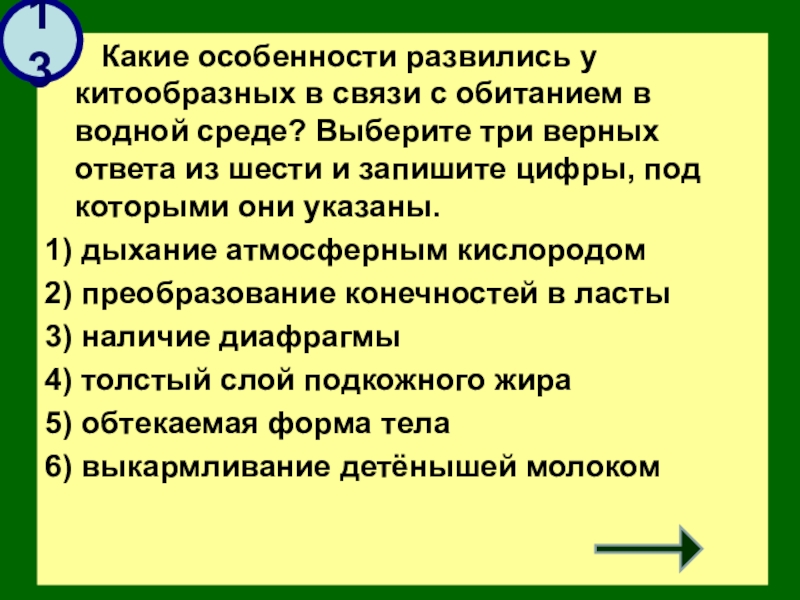 13

Какие особенности развились у китообразных в связи с обитанием в водной среде? Выберите три верных ответа из шести и запишите цифры, под которыми они указаны.

1) дыхание атмосферным кислородом

2) преобразование конечностей в ласты

3) наличие диафрагмы

4) толстый слой подкожного жира

5) обтекаемая форма тела

6) выкармливание детёнышей молоком